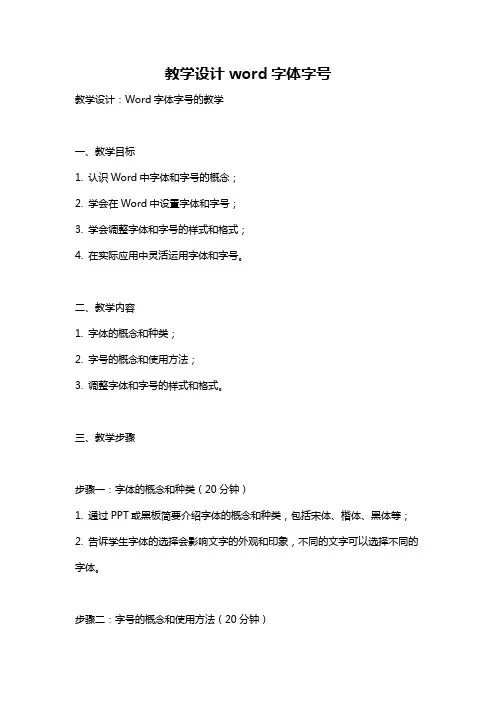 教学设计 word 字体字号

教学设计：Word 字体字号的教学

一、教学目标

1. 认识 Word 中字体和字号的概念；

2. 学会在 Word 中设置字体和字号；

3. 学会调整字体和字号的样式和格式；

4. 在实际应用中灵活运用字体和字号。

二、教学内容

1. 字体的概念和种类；

2. 字号的概念和使用方法；

3. 调整字体和字号的样式和格式。

三、教学步骤

步骤一：字体的概念和种类（20 分钟）

1. 通过 PPT 或黑板简要介绍字体的概念和种类，包括宋体、楷体、黑体等；

2. 告诉学生字体的选择会影响文字的外观和印象，不同的文字可以选择不同的字体。

步骤二：字号的概念和使用方法（20 分钟）